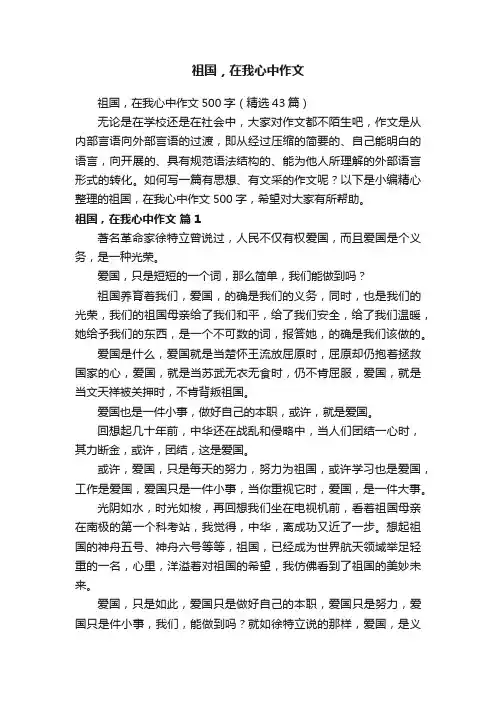 祖国，在我心中作文

祖国，在我心中作文 500 字（精选 43 篇）

无论是在学校还是在社会中，大家对作文都不陌生吧，作文是从内部言语向外部言语的过渡，即从经过压缩的简要的、自己能明白的语言，向开展的、具有规范语法结构的、能为他人所理解的外部语言形式的转化。如何写一篇有思想、有文采的作文呢？以下是小编精心整理的祖国，在我心中作文 500 字，希望对大家有所帮助。

祖国，在我心中作文 篇 1

著名革命家徐特立曾说过，人民不仅有权爱国，而且爱国是个义务，是一种光荣。

爱国，只是短短的一个词，那么简单，我们能做到吗？

祖国养育着我们，爱国，的确是我们的义务，同时，也是我们的光荣，我们的祖国母亲给了我们和平，给了我们安全，给了我们温暖，她给予我们的东西，是一个不可数的词，报答她，的确是我们该做的。

爱国是什么，爱国就是当楚怀王流放屈原时，屈原却仍抱着拯救国家的心，爱国，就是当苏武无衣无食时，仍不肯屈服，爱国，就是当文天祥被关押时，不肯背叛祖国。

爱国也是一件小事，做好自己的本职，或许，就是爱国。

回想起几十年前，中华还在战乱和侵略中，当人们团结一心时，其力断金，或许，团结，这是爱国。

或许，爱国，只是每天的努力，努力为祖国，或许学习也是爱国，工作是爱国，爱国只是一件小事，当你重视它时，爱国，是一件大事。

光阴如水，时光如梭，再回想我们坐在电视机前，看着祖国母亲在南极的第一个科考站，我觉得，中华，离成功又近了一步。想起祖国的神舟五号、神舟六号等等，祖国，已经成为世界航天领域举足轻重的一名，心里，洋溢着对祖国的希望，我仿佛看到了祖国的美妙未来。

爱国，只是如此，爱国只是做好自己的本职，爱国只是努力，爱国只是件小事，我们，能做到吗？就如徐特立说的那样，爱国，是义